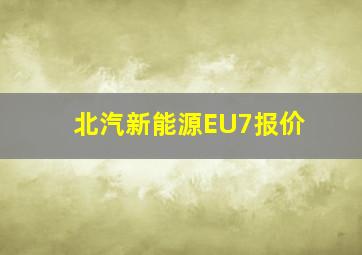 北汽新能源EU7报价